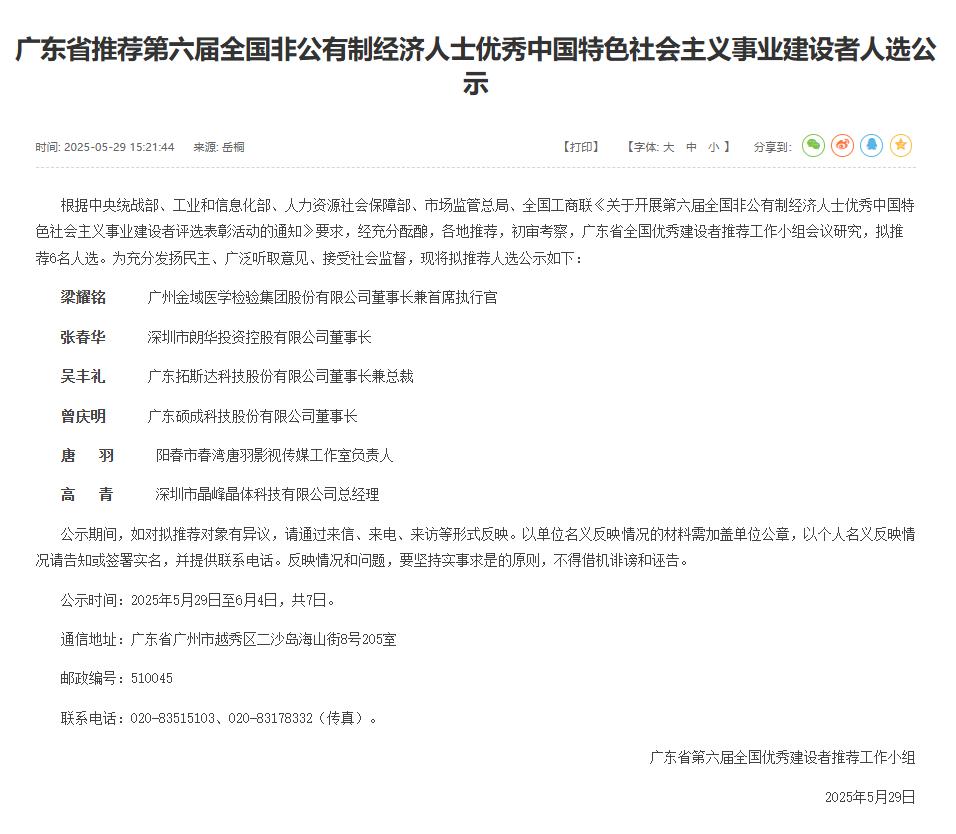 广东省推荐第六届全国非公有制经济人士优秀中国特色社会主义事业建设者人选公示

时间: 2025-05-29 15:21:44　来源: 岳桐

【打印】　【字体: 大　中　小 】　分享到:

根据中央统战部、工业和信息化部、人力资源社会保障部、市场监管总局、全国工商联《关于开展第六届全国非公有制经济人士优秀中国特色社会主义事业建设者评选表彰活动的通知》要求，经充分酝酿，各地推荐，初审考察，广东省全国优秀建设者推荐工作小组会议研究，拟推荐6名人选。为充分发扬民主、广泛听取意见、接受社会监督，现将拟推荐人选公示如下：

梁耀铭　广州金域医学检验集团股份有限公司董事长兼首席执行官

张春华　深圳市朗华投资控股有限公司董事长

吴丰礼　广东拓斯达科技股份有限公司董事长兼总裁

曾庆明　广东硕成科技股份有限公司董事长

唐　羽　阳春市春湾唐羽影视传媒工作室负责人

高　青　深圳市晶峰晶体科技有限公司总经理

公示期间，如对拟推荐对象有异议，请通过来信、来电、来访等形式反映。以单位名义反映情况的材料需加盖单位公章，以个人名义反映情况请告知或签署实名，并提供联系电话。反映情况和问题，要坚持实事求是的原则，不得借机诽谤和诬告。

公示时间：2025年5月29日至6月4日，共7日。

通信地址：广东省广州市越秀区二沙岛海山街8号205室

邮政编号：510045

联系电话：020-83515103、020-83178332（传真）。

广东省第六届全国优秀建设者推荐工作小组

2025年5月29日